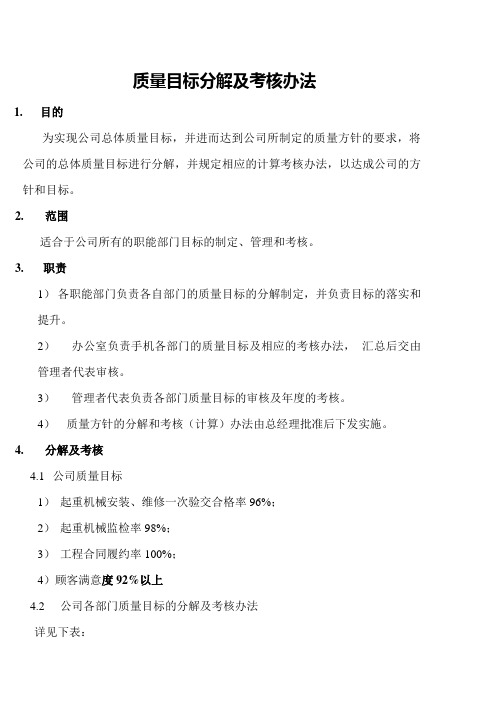 质量目标分解及考核办法

1. 目的

为实现公司总体质量目标，并进而达到公司所制定的质量方针的要求，将公司的总体质量目标进行分解，并规定相应的计算考核办法，以达成公司的方针和目标。

2. 范围

适合于公司所有的职能部门目标的制定、管理和考核。

3. 职责

1） 各职能部门负责各自部门的质量目标的分解制定，并负责目标的落实和提升。

2） 办公室负责手机各部门的质量目标及相应的考核办法， 汇总后交由管理者代表审核。

3） 管理者代表负责各部门质量目标的审核及年度的考核。

4） 质量方针的分解和考核（计算）办法由总经理批准后下发实施。

4. 分解及考核

4.1 公司质量目标

1） 起重机械安装、维修一次验交合格率 96%；

2） 起重机械监检率 98%；

3） 工程合同履约率 100%；

4）顾客满意度 92%以上

4.2 公司各部门质量目标的分解及考核办法

详见下表：